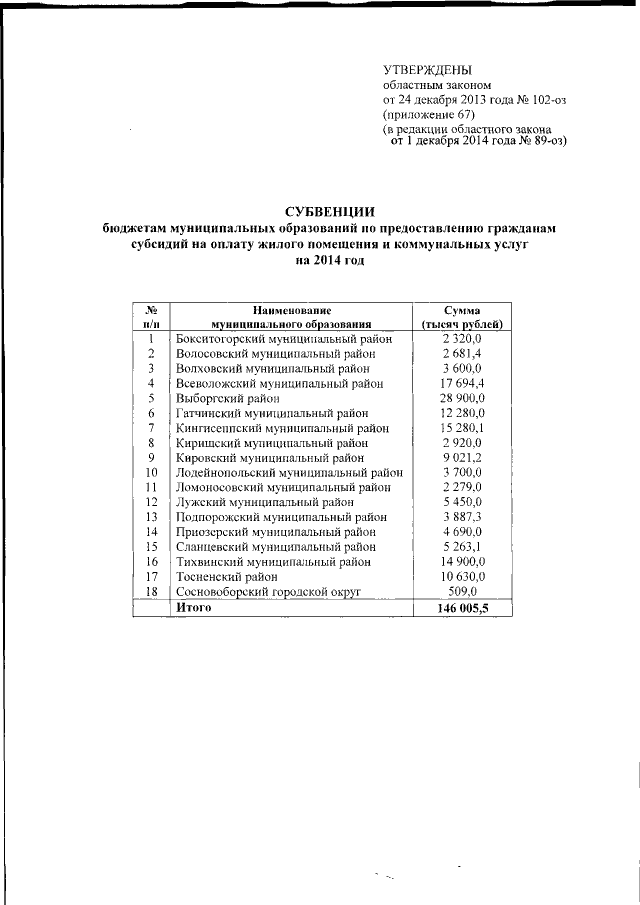 УТВЕРЖДЕНЫ
областным законом
от 24 декабря 2013 года № 102-оз
(приложение 67)
(в редакции областного закона
от 1 декабря 2014 года № 89-оз)

СУБВЕНЦИИ
бюджетам муниципальных образований по предоставлению гражданам субсидий на оплату жилого помещения и коммунальных услуг
на 2014 год

| № п/п | Наименование муниципального образования | Сумма (тысяч рублей) |
|---|---|---|
| 1 | Бокситогорский муниципальный район | 2 320,0 |
| 2 | Волосовский муниципальный район | 2 681,4 |
| 3 | Волховский муниципальный район | 3 600,0 |
| 4 | Всеволожский муниципальный район | 17 694,4 |
| 5 | Выборгский район | 28 900,0 |
| 6 | Гатчинский муниципальный район | 12 280,0 |
| 7 | Кингисеппский муниципальный район | 15 280,1 |
| 8 | Киришский муниципальный район | 2 920,0 |
| 9 | Кировский муниципальный район | 9 021,2 |
| 10 | Лодейнопольский муниципальный район | 3 700,0 |
| 11 | Ломоносовский муниципальный район | 2 279,0 |
| 12 | Лужский муниципальный район | 5 450,0 |
| 13 | Подпорожский муниципальный район | 3 887,3 |
| 14 | Приозерский муниципальный район | 4 690,0 |
| 15 | Сланцевский муниципальный район | 5 263,1 |
| 16 | Тихвинский муниципальный район | 14 900,0 |
| 17 | Тосненский район | 10 630,0 |
| 18 | Сосновоборский городской округ | 509,0 |
|  | Итого | 146 005,5 |